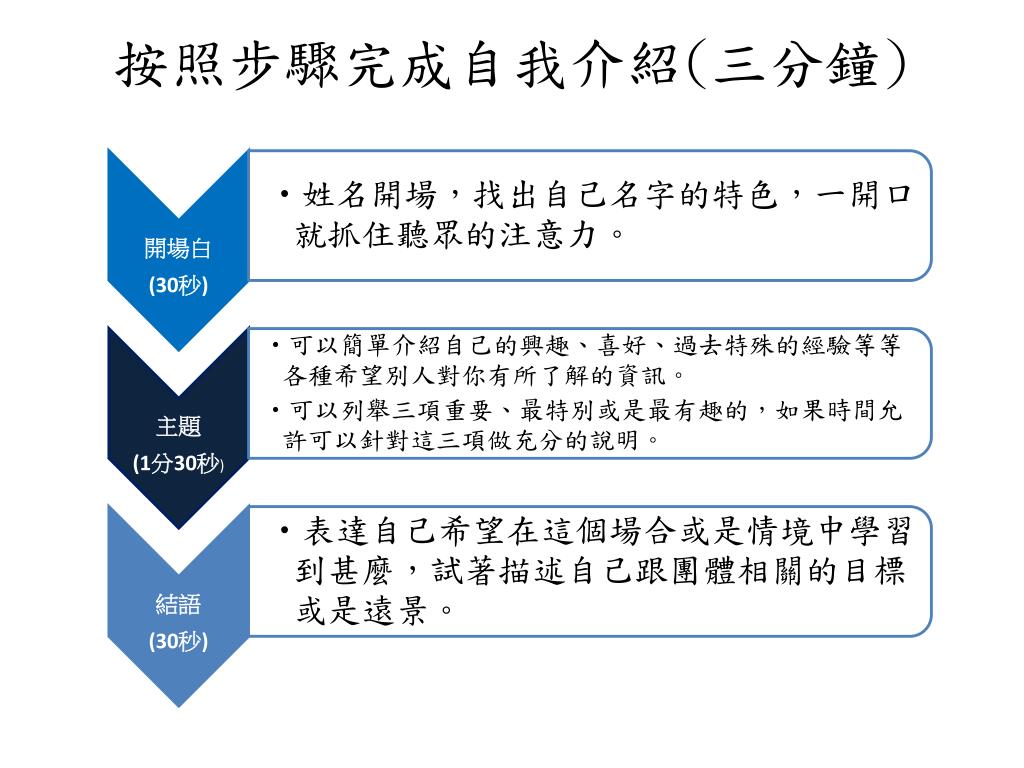 按照步驟完成自我介紹(三分鐘)

開場白
(30秒)

• 姓名開場，找出自己名字的特色，一開口就抓住聽眾的注意力。

主題
(1分30秒)

• 可以簡單介紹自己的興趣、喜好、過去特殊的經驗等等各種希望別人對你有所了解的資訊。
• 可以列舉三項重要、最特別或是最有趣的，如果時間允許可以針對這三項做充分的說明。

結語
(30秒)

• 表達自己希望在這個場合或是情境中學習到甚麼，試著描述自己跟團體相關的目標或是遠景。